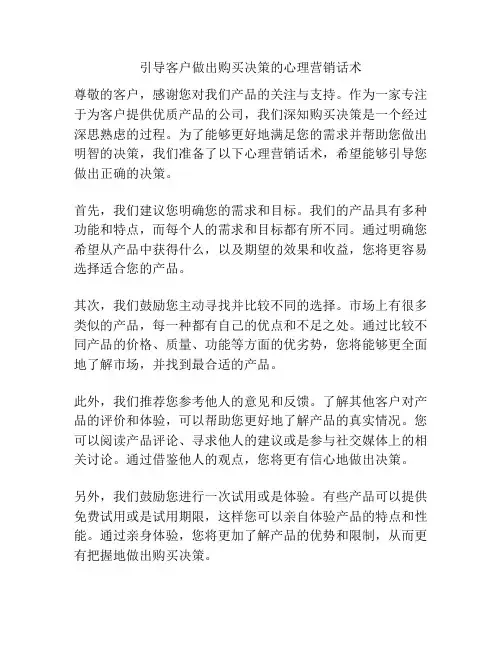 引导客户做出购买决策的心理营销话术

尊敬的客户，感谢您对我们产品的关注与支持。作为一家专注于为客户提供优质产品的公司，我们深知购买决策是一个经过深思熟虑的过程。为了能够更好地满足您的需求并帮助您做出明智的决策，我们准备了以下心理营销话术，希望能够引导您做出正确的决策。

首先，我们建议您明确您的需求和目标。我们的产品具有多种功能和特点，而每个人的需求和目标都有所不同。通过明确您希望从产品中获得什么，以及期望的效果和收益，您将更容易选择适合您的产品。

其次，我们鼓励您主动寻找并比较不同的选择。市场上有很多类似的产品，每一种都有自己的优点和不足之处。通过比较不同产品的价格、质量、功能等方面的优劣势，您将能够更全面地了解市场，并找到最合适的产品。

此外，我们推荐您参考他人的意见和反馈。了解其他客户对产品的评价和体验，可以帮助您更好地了解产品的真实情况。您可以阅读产品评论、寻求他人的建议或是参与社交媒体上的相关讨论。通过借鉴他人的观点，您将更有信心地做出决策。

另外，我们鼓励您进行一次试用或是体验。有些产品可以提供免费试用或是试用期限，这样您可以亲自体验产品的特点和性能。通过亲身体验，您将更加了解产品的优势和限制，从而更有把握地做出购买决策。